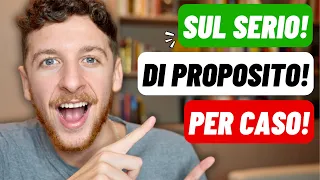 SUL SERIO!

DI PROPOSITO!

PER CASO!